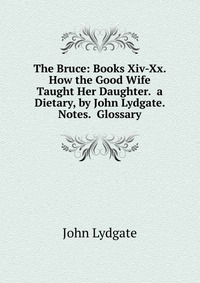 The Bruce: Books Xiv-Xx. How the Good Wife Taught Her Daughter. a Dietary, by John Lydgate. Notes. Glossary

John Lydgate